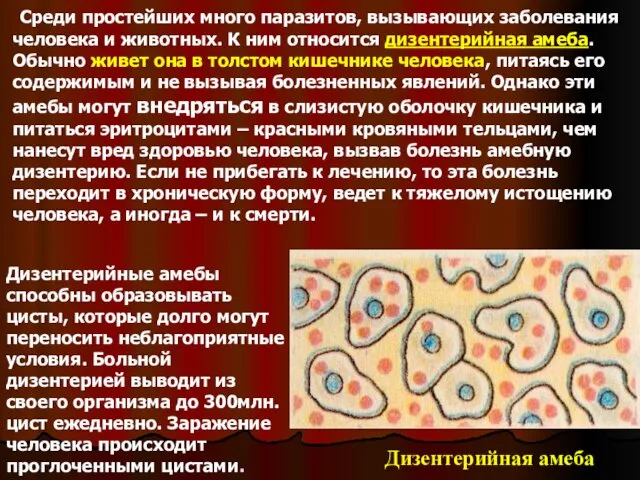 Среди простейших много паразитов, вызывающих заболевания человека и животных. К ним относится дизентерийная амеба. Обычно живет она в толстом кишечнике человека, питаясь его содержимым и не вызывая болезненных явлений. Однако эти амебы могут внедряться в слизистую оболочку кишечника и питаться эритроцитами – красными кровяными тельцами, чем нанесут вред здоровью человека, вызвав болезнь амебную дизентерию. Если не прибегать к лечению, то эта болезнь переходит в хроническую форму, ведет к тяжелому истощению человека, а иногда – и к смерти.

Дизентерийные амебы способны образовывать цисты, которые долго могут переносить неблагоприятные условия. Больной дизентерией выводит из своего организма до 300млн. цист ежедневно. Заражение человека происходит проглоченными цистами.

Дизентерийная амеба